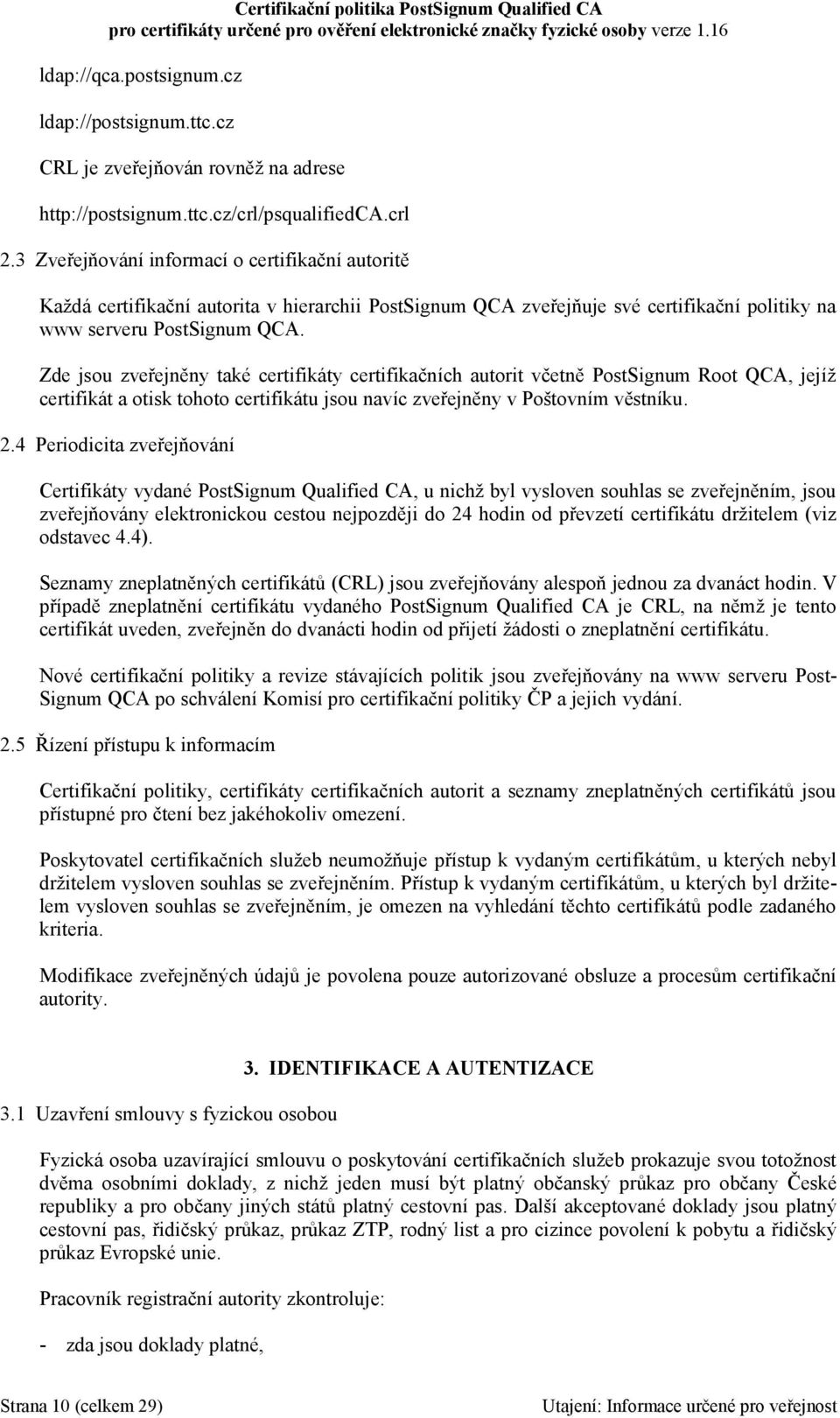 Certifikační politika PostSignum Qualified CA
pro certifikáty určené pro ověření elektronické značky fyzické osoby verze 1.16

ldap://qca.postsignum.cz

ldap://postsignum.ttc.cz

CRL je zveřejňován rovněž na adrese

http://postsignum.ttc.cz/crl/psqualifiedCA.crl

2.3 Zveřejňování informací o certifikační autoritě

Každá certifikační autorita v hierarchii PostSignum QCA zveřejňuje své certifikační politiky na www serveru PostSignum QCA.

Zde jsou zveřejněny také certifikáty certifikačních autorit včetně PostSignum Root QCA, jejíž certifikát a otisk tohoto certifikátu jsou navíc zveřejněny v Poštovním věstníku.

2.4 Periodicita zveřejňování

Certifikáty vydané PostSignum Qualified CA, u nichž byl vysloven souhlas se zveřejněním, jsou zveřejňovány elektronickou cestou nejpozději do 24 hodin od převzetí certifikátu držitelem (viz odstavec 4.4).

Seznamy zneplatněných certifikátů (CRL) jsou zveřejňovány alespoň jednou za dvanáct hodin. V případě zneplatnění certifikátu vydaného PostSignum Qualified CA je CRL, na němž je tento certifikát uveden, zveřejněn do dvanácti hodin od přijetí žádosti o zneplatnění certifikátu.

Nové certifikační politiky a revize stávajících politik jsou zveřejňovány na www serveru PostSignum QCA po schválení Komisí pro certifikační politiky ČP a jejich vydání.

2.5 Řízení přístupu k informacím

Certifikační politiky, certifikáty certifikačních autorit a seznamy zneplatněných certifikátů jsou přístupné pro čtení bez jakéhokoliv omezení.

Poskytovatel certifikačních služeb neumožňuje přístup k vydaným certifikátům, u kterých nebyl držitelem vysloven souhlas se zveřejněním. Přístup k vydaným certifikátům, u kterých byl držitelem vysloven souhlas se zveřejněním, je omezen na vyhledání těchto certifikátů podle zadaného kriteria.

Modifikace zveřejněných údajů je povolena pouze autorizované obsluze a procesům certifikační autority.

3. IDENTIFIKACE A AUTENTIZACE

3.1 Uzavření smlouvy s fyzickou osobou

Fyzická osoba uzavírající smlouvu o poskytování certifikačních služeb prokazuje svou totožnost dvěma osobními doklady, z nichž jeden musí být platný občanský průkaz pro občany České republiky a pro občany jiných států platný cestovní pas. Další akceptované doklady jsou platný cestovní pas, řidičský průkaz, průkaz ZTP, rodný list a pro cizince povolení k pobytu a řidičský průkaz Evropské unie.

Pracovník registrační autority zkontroluje:

- zda jsou doklady platné,

Strana 10 (celkem 29)

Utajení: Informace určené pro veřejnost